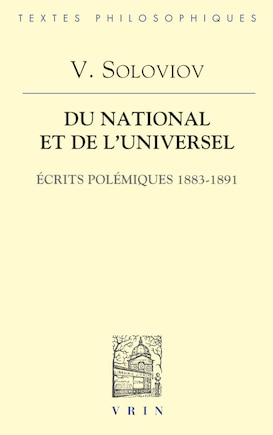 TEXTES PHILOSOPHIQUES

V. SOLOVIOV

DU NATIONAL
ET DE L'UNIVERSEL

ÉCRITS POLÉMIQUES 1883-1891

VRIN